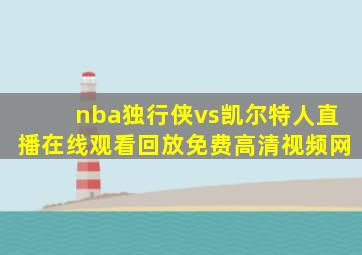 nba独行侠vs凯尔特人直播在线观看回放免费高清视频网